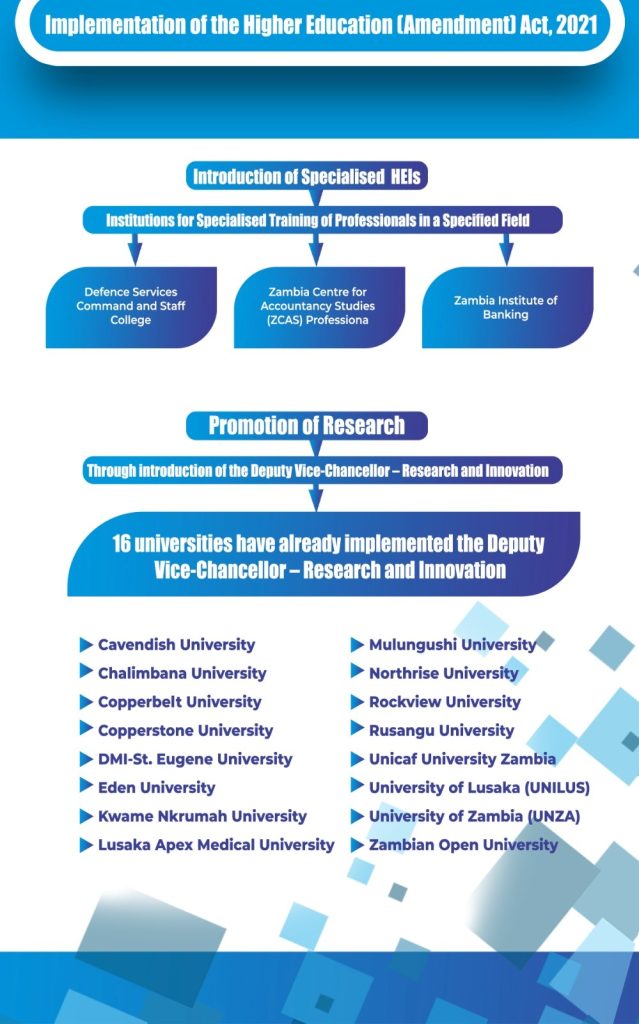 Implementation of the Higher Education (Amendment) Act, 2021

Introduction of Specialised HEIs

Institutions for Specialised Training of Professionals in a Specified Field

Defence Services Command and Staff College

Zambia Centre for Accountancy Studies (ZCAS) Professiona

Zambia Institute of Banking

Promotion of Research

Through introduction of the Deputy Vice-Chancellor – Research and Innovation

16 universities have already implemented the Deputy Vice-Chancellor – Research and Innovation

Cavendish University
Chalimbana University
Copperbelt University
Copperstone University
DMI-St. Eugene University
Eden University
Kwame Nkrumah University
Lusaka Apex Medical University

Mulungushi University
Northrise University
Rockview University
Rusangu University
Unicaf University Zambia
University of Lusaka (UNILUS)
University of Zambia (UNZA)
Zambian Open University